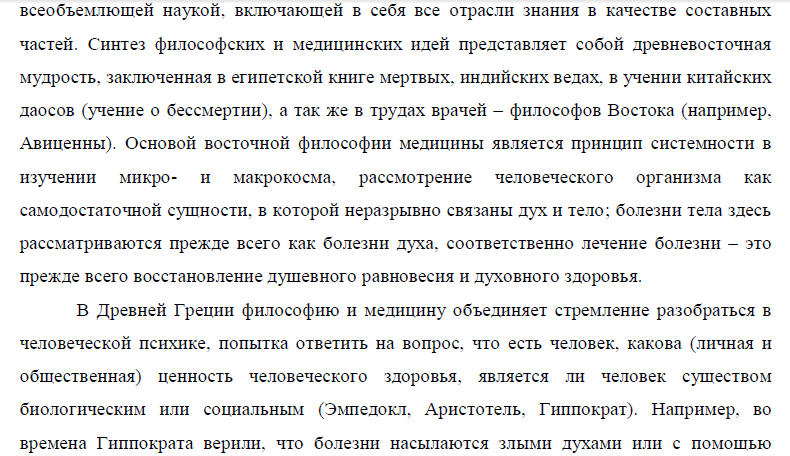 всеобъемлющей наукой, включающей в себя все отрасли знания в качестве составных частей. Синтез философских и медицинских идей представляет собой древневосточная мудрость, заключенная в египетской книге мертвых, индийских ведах, в учении китайских даосов (учение о бессмертии), а так же в трудах врачей – философов Востока (например, Авиценны). Основой восточной философии медицины является принцип системности в изучении микро- и макрокосма, рассмотрение человеческого организма как самодостаточной сущности, в которой неразрывно связаны дух и тело; болезни тела здесь рассматриваются прежде всего как болезни духа, соответственно лечение болезни – это прежде всего восстановление душевного равновесия и духовного здоровья.

В Древней Греции философию и медицину объединяет стремление разобраться в человеческой психике, попытка ответить на вопрос, что есть человек, какова (личная и общественная) ценность человеческого здоровья, является ли человек существом биологическим или социальным (Эмпедокл, Аристотель, Гиппократ). Например, во времена Гиппократа верили, что болезни насылаются злыми духами или с помощью